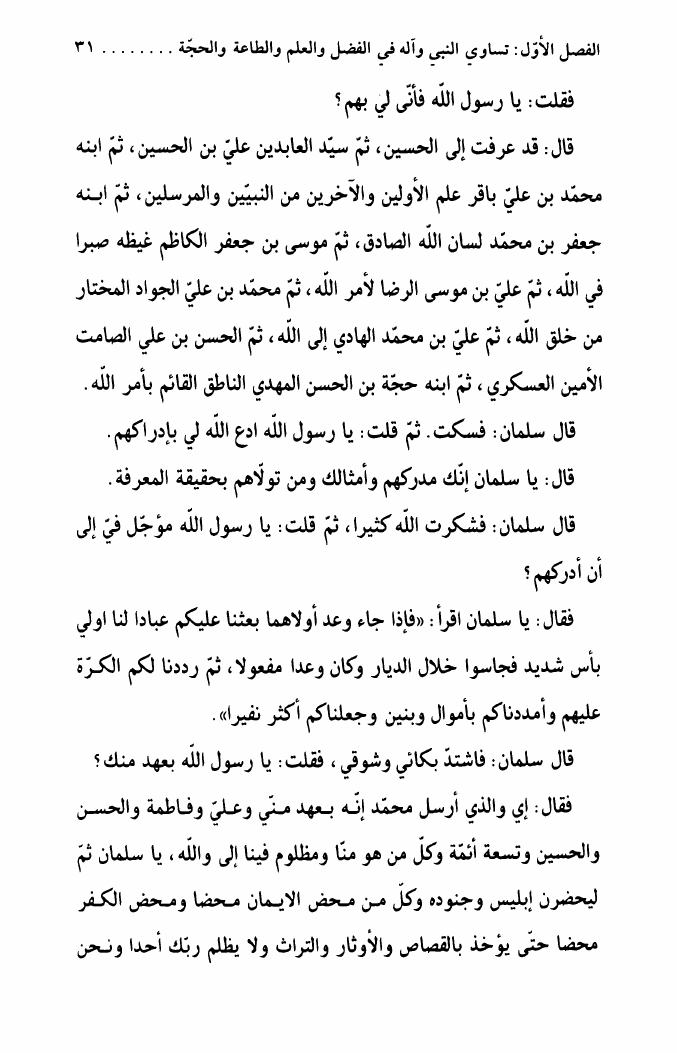 الفصل الأوّل: تساوي النبي وآله في الفضل والعلم والطاعة والحجّة ........ ٣١

فقلت: يا رسول اللّه فأنّى لي بهم؟

قال: قد عرفت إلى الحسين، ثمّ سيّد العابدين عليّ بن الحسين، ثمّ ابنه محمّد بن عليّ باقر علم الأولين والآخرين من النبيّين والمرسلين، ثمّ ابنه جعفر بن محمّد لسان اللّه الصادق، ثمّ موسى بن جعفر الكاظم غيظه صبرا في اللّه، ثمّ عليّ بن موسى الرضا لأمر اللّه، ثمّ محمّد بن عليّ الجواد المختار من خلق اللّه، ثمّ عليّ بن محمّد الهادي إلى اللّه، ثمّ الحسن بن علي الصامت الأمين العسكري، ثمّ ابنه حجّة بن الحسن المهدي الناطق القائم بأمر اللّه.

قال سلمان: فسكت. ثمّ قلت: يا رسول اللّه ادع اللّه لي بإدراكهم.

قال: يا سلمان إنّك مدركهم وأمثالك ومن تولّاهم بحقيقة المعرفة.

قال سلمان: فشكرت اللّه كثيرا، ثمّ قلت: يا رسول اللّه مؤجّل فيّ إلى أن أدركهم؟

فقال: يا سلمان اقرأ: «فإذا جاء وعد أولاهما بعثنا عليكم عبادا لنا اولي بأس شديد فجاسوا خلال الديار وكان وعدا مفعولا، ثمّ رددنا لكم الكرّة عليهم وأمددناكم بأموال وبنين وجعلناكم أكثر نفيرا».

قال سلمان: فاشتدّ بكائي وشوقي، فقلت: يا رسول اللّه بعهد منك؟

فقال: إي والذي أرسل محمّد إنّه بعهد منّي وعليّ وفاطمة والحسن والحسين وتسعة أئمّة وكلّ من هو منّا ومظلوم فينا إلى واللّه، يا سلمان ثمّ ليحضرن إبليس وجنوده وكلّ من محض الايمان محضا ومحض الكفر محضا حتّى يؤخذ بالقصاص والأوثار والتراث ولا يظلم ربّك أحدا ونحن